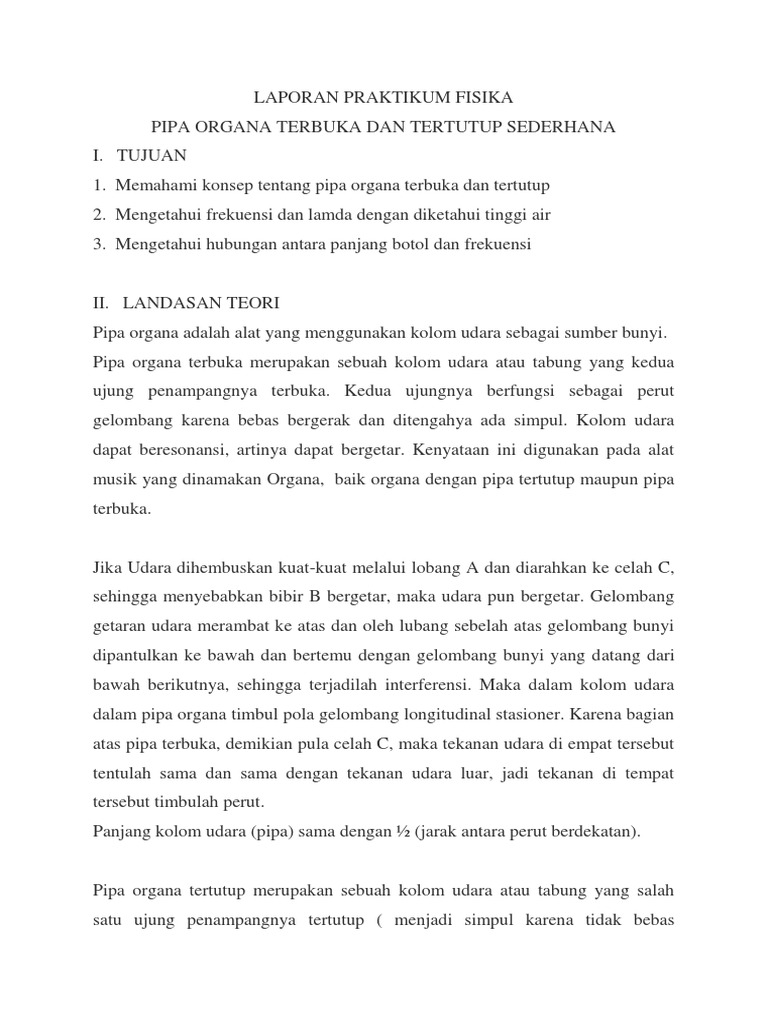 LAPORAN PRAKTIKUM FISIKA

PIPA ORGANA TERBUKA DAN TERTUTUP SEDERHANA

I. TUJUAN

1. Memahami konsep tentang pipa organa terbuka dan tertutup
2. Mengetahui frekuensi dan lamda dengan diketahui tinggi air
3. Mengetahui hubungan antara panjang botol dan frekuensi

II. LANDASAN TEORI

Pipa organa adalah alat yang menggunakan kolom udara sebagai sumber bunyi.
Pipa organa terbuka merupakan sebuah kolom udara atau tabung yang kedua ujung penampangnya terbuka. Kedua ujungnya berfungsi sebagai perut gelombang karena bebas bergerak dan ditengahya ada simpul. Kolom udara dapat beresonansi, artinya dapat bergetar. Kenyataan ini digunakan pada alat musik yang dinamakan Organa, baik organa dengan pipa tertutup maupun pipa terbuka.

Jika Udara dihembuskan kuat-kuat melalui lobang A dan diarahkan ke celah C, sehingga menyebabkan bibir B bergetar, maka udara pun bergetar. Gelombang getaran udara merambat ke atas dan oleh lubang sebelah atas gelombang bunyi dipantulkan ke bawah dan bertemu dengan gelombang bunyi yang datang dari bawah berikutnya, sehingga terjadilah interferensi. Maka dalam kolom udara dalam pipa organa timbul pola gelombang longitudinal stasioner. Karena bagian atas pipa terbuka, demikian pula celah C, maka tekanan udara di empat tersebut tentulah sama dan sama dengan tekanan udara luar, jadi tekanan di tempat tersebut timbulah perut.
Panjang kolom udara (pipa) sama dengan ½ (jarak antara perut berdekatan).

Pipa organa tertutup merupakan sebuah kolom udara atau tabung yang salah satu ujung penampangnya tertutup ( menjadi simpul karena tidak bebas